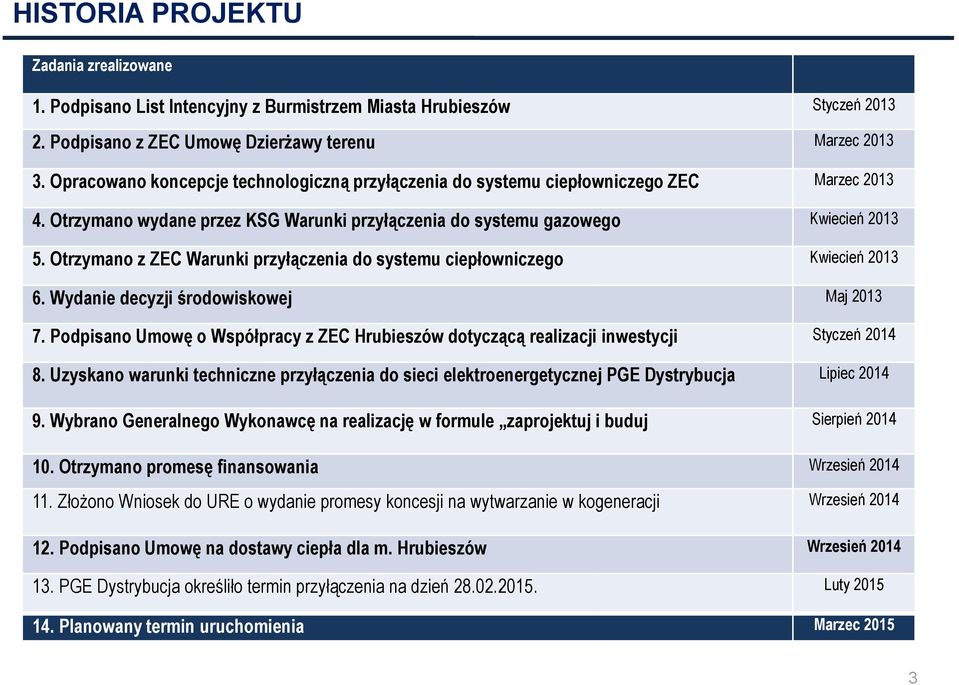 HISTORIA PROJEKTU

| Zadania zrealizowane | |
|---|---|
| 1. Podpisano List Intencyjny z Burmistrzem Miasta Hrubieszów | Styczeń 2013 |
| 2. Podpisano z ZEC Umowę Dzierżawy terenu | Marzec 2013 |
| 3. Opracowano koncepcje technologiczną przyłączenia do systemu ciepłowniczego ZEC | Marzec 2013 |
| 4. Otrzymano wydane przez KSG Warunki przyłączenia do systemu gazowego | Kwiecień 2013 |
| 5. Otrzymano z ZEC Warunki przyłączenia do systemu ciepłowniczego | Kwiecień 2013 |
| 6. Wydanie decyzji środowiskowej | Maj 2013 |
| 7. Podpisano Umowę o Współpracy z ZEC Hrubieszów dotyczącą realizacji inwestycji | Styczeń 2014 |
| 8. Uzyskano warunki techniczne przyłączenia do sieci elektroenergetycznej PGE Dystrybucja | Lipiec 2014 |
| 9. Wybrano Generalnego Wykonawcę na realizację w formule „zaprojektuj i buduj | Sierpień 2014 |
| 10. Otrzymano promesę finansowania | Wrzesień 2014 |
| 11. Złożono Wniosek do URE o wydanie promesy koncesji na wytwarzanie w kogeneracji | Wrzesień 2014 |
| 12. Podpisano Umowę na dostawy ciepła dla m. Hrubieszów | Wrzesień 2014 |
| 13. PGE Dystrybucja określiło termin przyłączenia na dzień 28.02.2015. | Luty 2015 |
| 14. Planowany termin uruchomienia | Marzec 2015 |

3